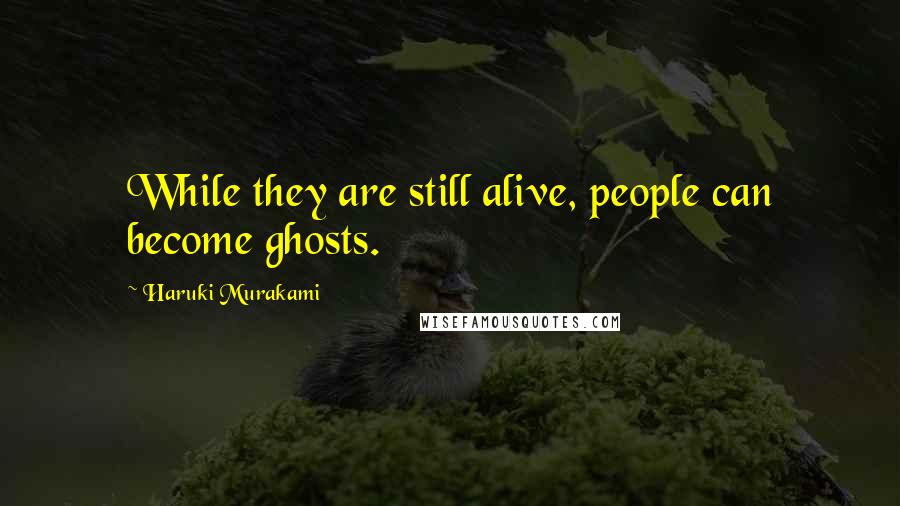 While they are still alive, people can become ghosts.

~ Haruki Murakami

WISEFAMOUSQUOTES.COM